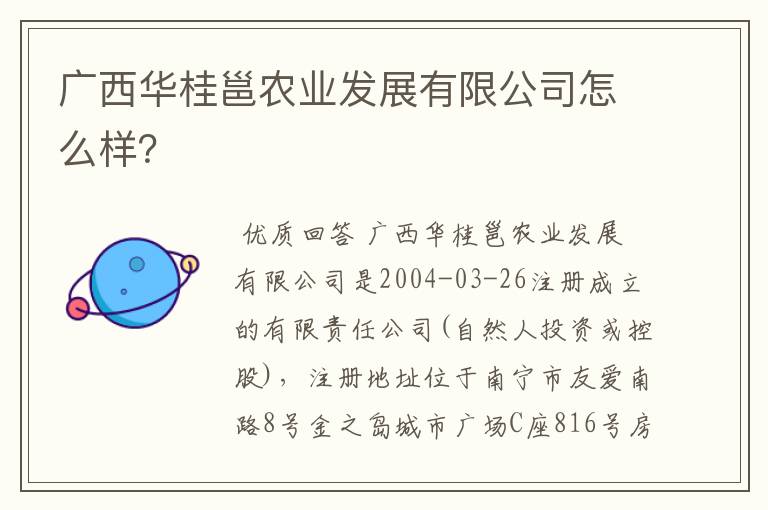 广西华桂邕农业发展有限公司怎么样?

优质回答 广西华桂邕农业发展有限公司是2004-03-26注册成立的有限责任公司(自然人投资或控股),注册地址位于南宁市友爱南路8号金之岛城市广场C座816号房